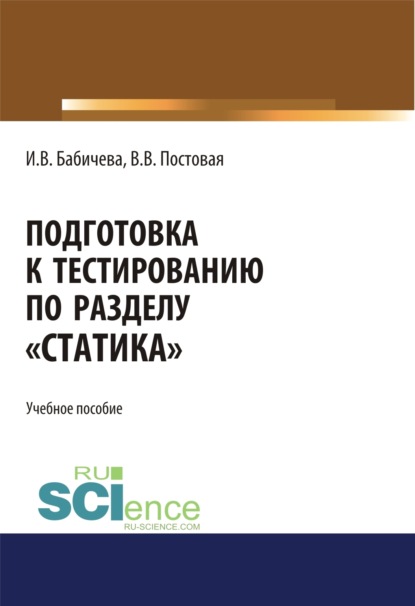 И.В. Бабичева, В.В. Постовая

ПОДГОТОВКА К ТЕСТИРОВАНИЮ ПО РАЗДЕЛУ «СТАТИКА»

Учебное пособие

RU SCIence
RU-SCIENCE.COM